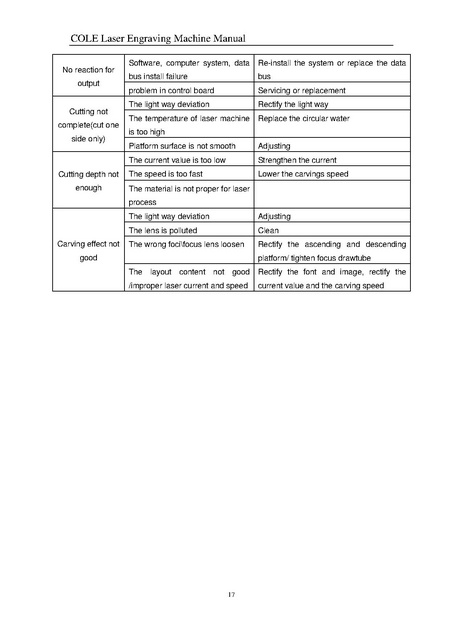 COLE Laser Engraving Machine Manual

| | | |
|---|---|---|
| No reaction for output | Software, computer system, data bus install failure | Re-install the system or replace the data bus |
| | problem in control board | Servicing or replacement |
| Cutting not complete(cut one side only) | The light way deviation | Rectify the light way |
| | The temperature of laser machine is too high | Replace the circular water |
| | Platform surface is not smooth | Adjusting |
| Cutting depth not enough | The current value is too low | Strengthen the current |
| | The speed is too fast | Lower the carvings speed |
| | The material is not proper for laser process | |
| Carving effect not good | The light way deviation | Adjusting |
| | The lens is polluted | Clean |
| | The wrong foci\focus lens loosen | Rectify the ascending and descending platform/ tighten focus drawtube |
| | The layout content not good /improper laser current and speed | Rectify the font and image, rectify the current value and the carving speed |

17